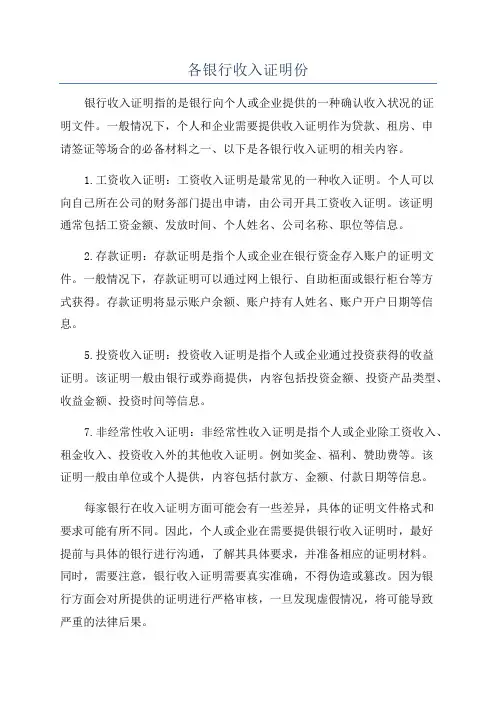 各银行收入证明份

银行收入证明指的是银行向个人或企业提供的一种确认收入状况的证明文件。一般情况下，个人和企业需要提供收入证明作为贷款、租房、申请签证等场合的必备材料之一、以下是各银行收入证明的相关内容。

1.工资收入证明：工资收入证明是最常见的一种收入证明。个人可以向自己所在公司的财务部门提出申请，由公司开具工资收入证明。该证明通常包括工资金额、发放时间、个人姓名、公司名称、职位等信息。

2.存款证明：存款证明是指个人或企业在银行资金存入账户的证明文件。一般情况下，存款证明可以通过网上银行、自助柜面或银行柜台等方式获得。存款证明将显示账户余额、账户持有人姓名、账户开户日期等信息。

5.投资收入证明：投资收入证明是指个人或企业通过投资获得的收益证明。该证明一般由银行或券商提供，内容包括投资金额、投资产品类型、收益金额、投资时间等信息。

7.非经常性收入证明：非经常性收入证明是指个人或企业除工资收入、租金收入、投资收入外的其他收入证明。例如奖金、福利、赞助费等。该证明一般由单位或个人提供，内容包括付款方、金额、付款日期等信息。

每家银行在收入证明方面可能会有一些差异，具体的证明文件格式和要求可能有所不同。因此，个人或企业在需要提供银行收入证明时，最好提前与具体的银行进行沟通，了解其具体要求，并准备相应的证明材料。同时，需要注意，银行收入证明需要真实准确，不得伪造或篡改。因为银行方面会对所提供的证明进行严格审核，一旦发现虚假情况，将可能导致严重的法律后果。